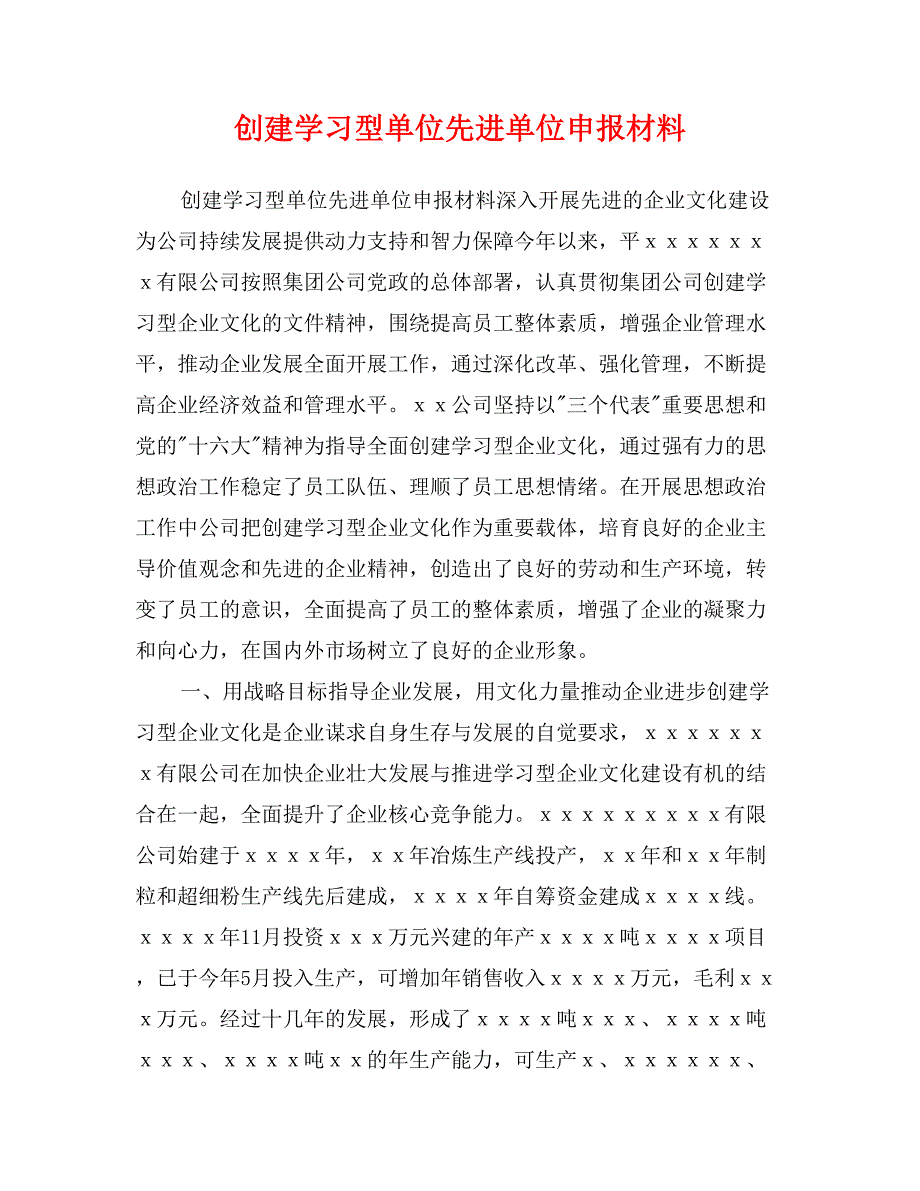 创建学习型单位先进单位申报材料

创建学习型单位先进单位申报材料深入开展先进的企业文化建设为公司持续发展提供动力支持和智力保障今年以来，平ｘｘｘｘｘｘｘ有限公司按照集团公司党政的总体部署，认真贯彻集团公司创建学习型企业文化的文件精神，围绕提高员工整体素质，增强企业管理水平，推动企业发展全面开展工作，通过深化改革、强化管理，不断提高企业经济效益和管理水平。ｘｘ公司坚持以"三个代表"重要思想和党的"十六大"精神为指导全面创建学习型企业文化，通过强有力的思想政治工作稳定了员工队伍、理顺了员工思想情绪。在开展思想政治工作中公司把创建学习型企业文化作为重要载体，培育良好的企业主导价值观念和先进的企业精神，创造出了良好的劳动和生产环境，转变了员工的意识，全面提高了员工的整体素质，增强了企业的凝聚力和向心力，在国内外市场树立了良好的企业形象。

一、用战略目标指导企业发展，用文化力量推动企业进步创建学习型企业文化是企业谋求自身生存与发展的自觉要求，ｘｘｘｘｘｘｘ有限公司在加快企业壮大发展与推进学习型企业文化建设有机的结合在一起，全面提升了企业核心竞争能力。ｘｘｘｘｘｘｘｘｘ有限公司始建于ｘｘｘｘ年，ｘｘ年冶炼生产线投产，ｘｘ年和ｘｘ年制粒和超细粉生产线先后建成，ｘｘｘｘ年自筹资金建成ｘｘｘｘ线。ｘｘｘｘ年11月投资ｘｘｘ万元兴建的年产ｘｘｘｘ吨ｘｘｘｘ项目，已于今年5月投入生产，可增加年销售收入ｘｘｘｘ万元，毛利ｘｘｘ万元。经过十几年的发展，形成了ｘｘｘｘ吨ｘｘｘ、ｘｘｘｘ吨ｘｘｘ、ｘｘｘｘ吨ｘｘ的年生产能力，可生产ｘ、ｘｘｘｘｘｘ、